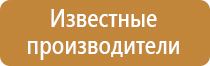 Известные производители